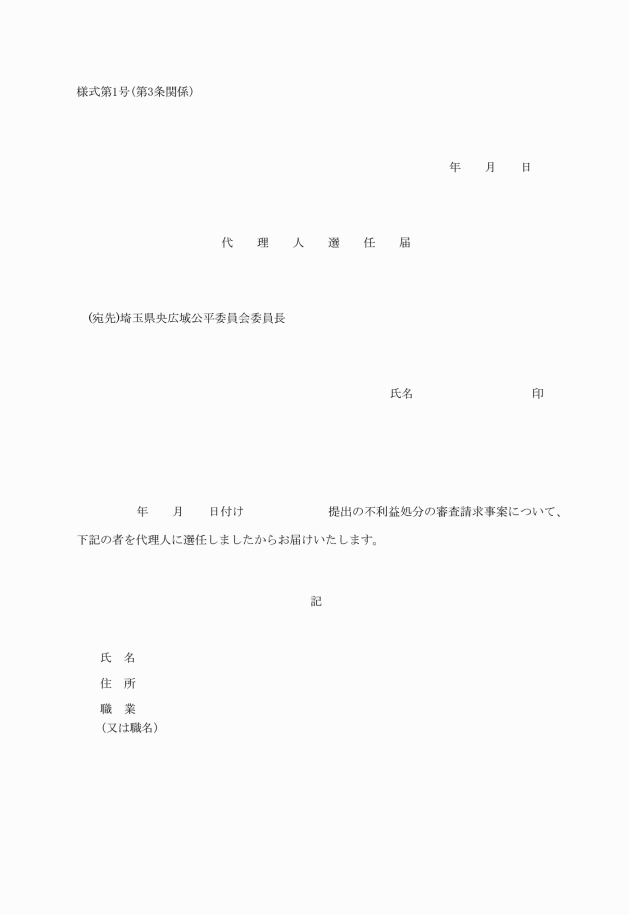 様式第1号(第3条関係)

年　月　日

代　理　人　選　任　届

(宛先)埼玉県央広域公平委員会委員長

氏名　　　　　　印

年　月　日付け　　　　提出の不利益処分の審査請求事案について、下記の者を代理人に選任しましたからお届けいたします。

記

氏　名

住　所

職　業
(又は職名)